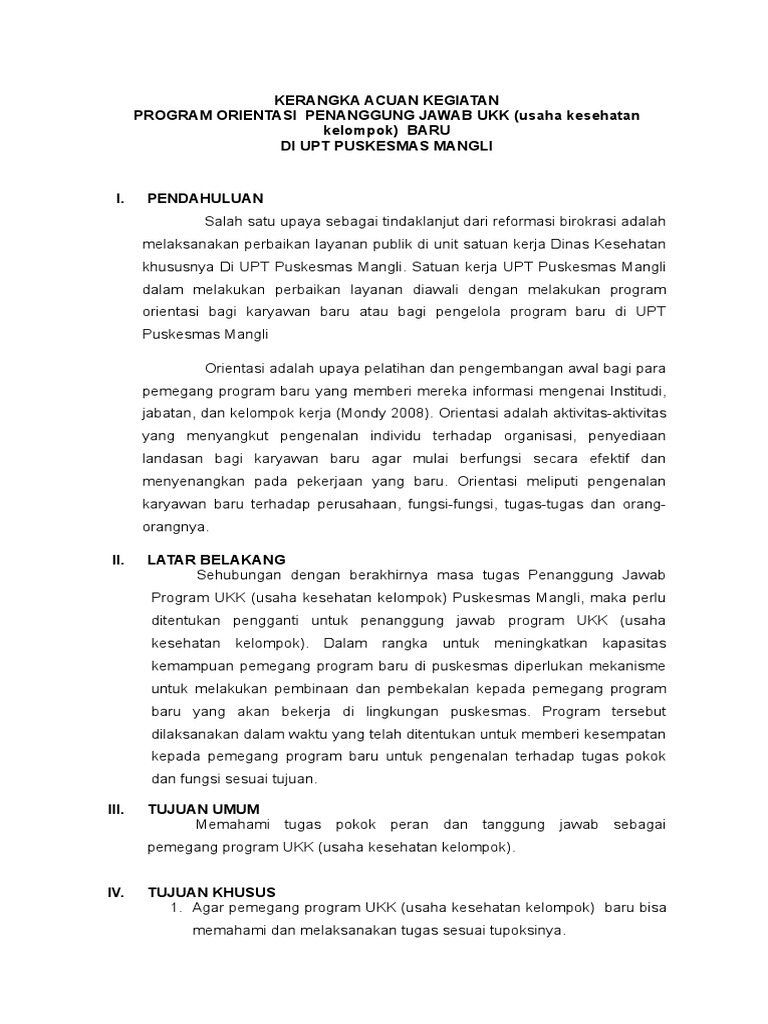 KERANGKA ACUAN KEGIATAN
PROGRAM ORIENTASI PENANGGUNG JAWAB UKK (usaha kesehatan kelompok) BARU
DI UPT PUSKESMAS MANGLI

I. PENDAHULUAN

Salah satu upaya sebagai tindaklanjut dari reformasi birokrasi adalah melaksanakan perbaikan layanan publik di unit satuan kerja Dinas Kesehatan khususnya Di UPT Puskesmas Mangli. Satuan kerja UPT Puskesmas Mangli dalam melakukan perbaikan layanan diawali dengan melakukan program orientasi bagi karyawan baru atau bagi pengelola program baru di UPT Puskesmas Mangli

Orientasi adalah upaya pelatihan dan pengembangan awal bagi para pemegang program baru yang memberi mereka informasi mengenai Institudi, jabatan, dan kelompok kerja (Mondy 2008). Orientasi adalah aktivitas-aktivitas yang menyangkut pengenalan individu terhadap organisasi, penyediaan landasan bagi karyawan baru agar mulai berfungsi secara efektif dan menyenangkan pada pekerjaan yang baru. Orientasi meliputi pengenalan karyawan baru terhadap perusahaan, fungsi-fungsi, tugas-tugas dan orang-orangnya.

II. LATAR BELAKANG

Sehubungan dengan berakhirnya masa tugas Penanggung Jawab Program UKK (usaha kesehatan kelompok) Puskesmas Mangli, maka perlu ditentukan pengganti untuk penanggung jawab program UKK (usaha kesehatan kelompok). Dalam rangka untuk meningkatkan kapasitas kemampuan pemegang program baru di puskesmas diperlukan mekanisme untuk melakukan pembinaan dan pembekalan kepada pemegang program baru yang akan bekerja di lingkungan puskesmas. Program tersebut dilaksanakan dalam waktu yang telah ditentukan untuk memberi kesempatan kepada pemegang program baru untuk pengenalan terhadap tugas pokok dan fungsi sesuai tujuan.

III. TUJUAN UMUM

Memahami tugas pokok peran dan tanggung jawab sebagai pemegang program UKK (usaha kesehatan kelompok).

IV. TUJUAN KHUSUS

1. Agar pemegang program UKK (usaha kesehatan kelompok) baru bisa memahami dan melaksanakan tugas sesuai tupoksinya.